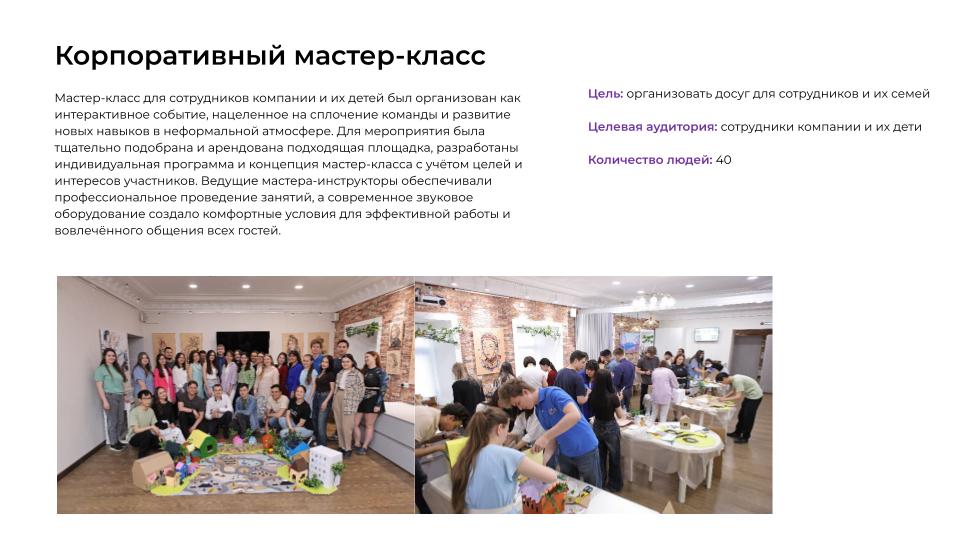 Корпоративный мастер-класс

Мастер-класс для сотрудников компании и их детей был организован как интерактивное событие, нацеленное на сплочение команды и развитие новых навыков в неформальной атмосфере. Для мероприятия была тщательно подобрана и арендована подходящая площадка, разработаны индивидуальная программа и концепция мастер-класса с учётом целей и интересов участников. Ведущие мастера-инструкторы обеспечивали профессиональное проведение занятий, а современное звуковое оборудование создало комфортные условия для эффективной работы и вовлечённого общения всех гостей.

Цель: организовать досуг для сотрудников и их семей

Целевая аудитория: сотрудники компании и их дети

Количество людей: 40